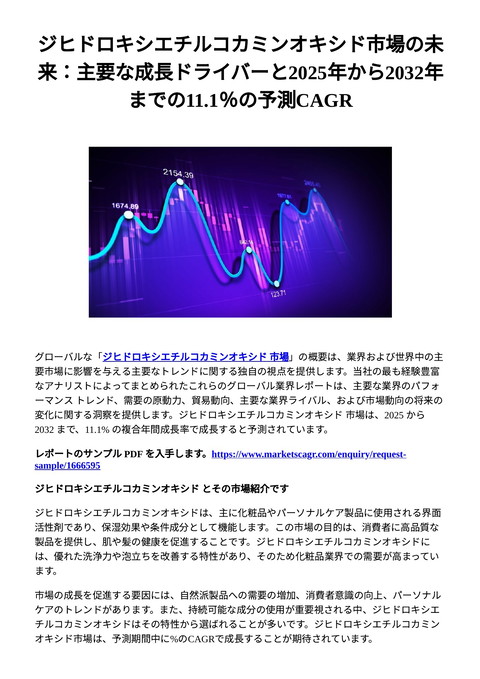 ジヒドロキシエチルコカミンオキシド市場の未来：主要な成長ドライバーと2025年から2032年までの11.1％の予測CAGR

1674.89

2154.39

123.71

グローバルな「ジヒドロキシエチルコカミンオキシド 市場」の概要は、業界および世界中の主要市場に影響を与える主要なトレンドに関する独自の視点を提供します。当社の最も経験豊富なアナリストによってまとめられたこれらのグローバル業界レポートは、主要な業界のパフォーマンス トレンド、需要の原動力、貿易動向、主要な業界ライバル、および市場動向の将来の変化に関する洞察を提供します。ジヒドロキシエチルコカミンオキシド 市場は、2025 から 2032 まで、11.1% の複合年間成長率で成長すると予測されています。

レポートのサンプル PDF を入手します。https://www.marketscagr.com/enquiry/request-sample/1666595

ジヒドロキシエチルコカミンオキシド とその市場紹介です

ジヒドロキシエチルコカミンオキシドは、主に化粧品やパーソナルケア製品に使用される界面活性剤であり、保湿効果や条件成分として機能します。この市場の目的は、消費者に高品質な製品を提供し、肌や髪の健康を促進することです。ジヒドロキシエチルコカミンオキシドには、優れた洗浄力や泡立ちを改善する特性があり、そのため化粧品業界での需要が高まっています。

市場の成長を促進する要因には、自然派製品への需要の増加、消費者意識の向上、パーソナルケアのトレンドがあります。また、持続可能な成分の使用が重要視される中、ジヒドロキシエチルコカミンオキシドはその特性から選ばれることが多いです。ジヒドロキシエチルコカミンオキシド市場は、予測期間中に%のCAGRで成長することが期待されています。